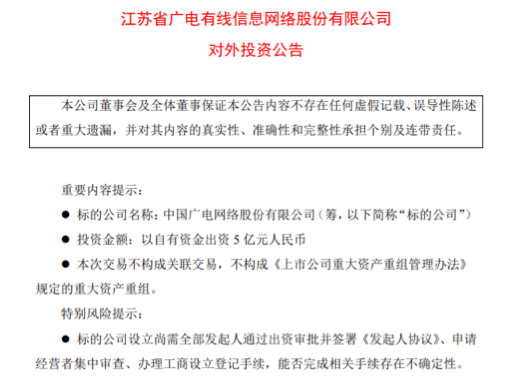 江苏省广电有线信息网络股份有限公司
对外投资公告

本公司董事会及全体董事保证本公告内容不存在任何虚假记载、误导性陈述或者重大遗漏，并对其内容的真实性、准确性和完整性承担个别及连带责任。

重要内容提示：

● 标的公司名称：中国广电网络股份有限公司（筹，以下简称“标的公司”）

● 投资金额：以自有资金出资 5 亿元人民币

● 本次交易不构成关联交易，不构成《上市公司重大资产重组管理办法》规定的重大资产重组。

特别风险提示：

● 标的公司设立尚需全部发起人通过出资审批并签署《发起人协议》、申请经营者集中审查、办理工商设立登记手续，能否完成相关手续存在不确定性。